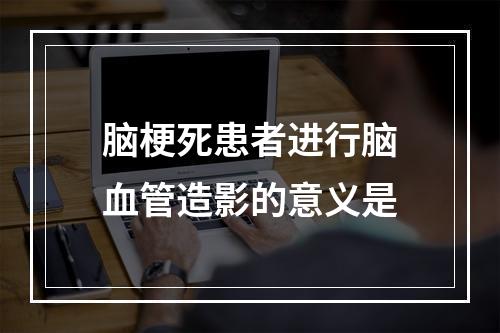 脑梗死患者进行脑血管造影的意义是